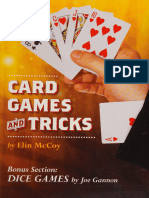 PDF

CARD GAMES AND TRICKS

by Elin McCoy

Bonus Section:
DICE GAMES by Joe Gannon